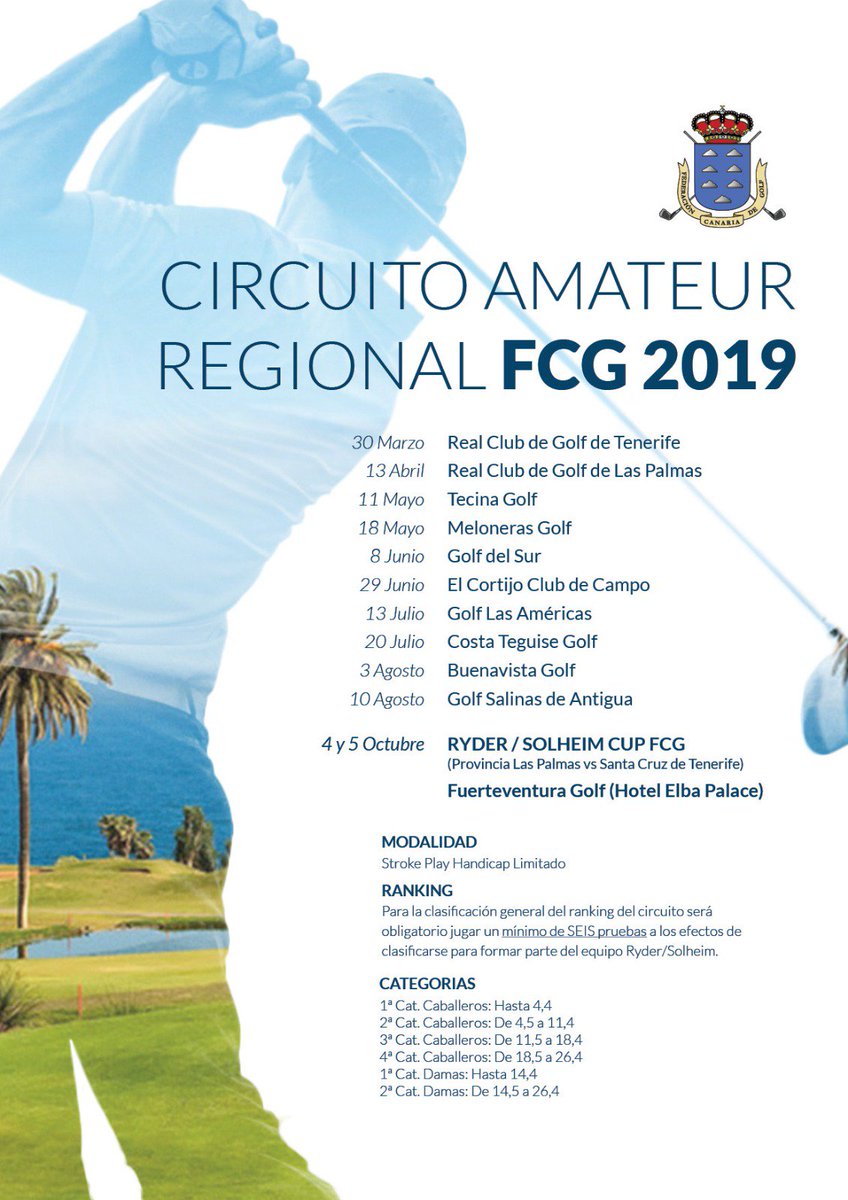 FEDERACIÓN CANARIA DE GOLF

CIRCUITO AMATEUR REGIONAL FCG 2019

30 Marzo Real Club de Golf de Tenerife
13 Abril Real Club de Golf de Las Palmas
11 Mayo Tecina Golf
18 Mayo Meloneras Golf
8 Junio Golf del Sur
29 Junio El Cortijo Club de Campo
13 Julio Golf Las Américas
20 Julio Costa Teguise Golf
3 Agosto Buenavista Golf
10 Agosto Golf Salinas de Antigua

4 y 5 Octubre RYDER / SOLHEIM CUP FCG
(Provincia Las Palmas vs Santa Cruz de Tenerife)
Fuerteventura Golf (Hotel Elba Palace)

MODALIDAD
Stroke Play Handicap Limitado

RANKING
Para la clasificación general del ranking del circuito será obligatorio jugar un mínimo de SEIS pruebas a los efectos de clasificarse para formar parte del equipo Ryder/Solheim.

CATEGORIAS
1ª Cat. Caballeros: Hasta 4,4
2ª Cat. Caballeros: De 4,5 a 11,4
3ª Cat. Caballeros: De 11,5 a 18,4
4ª Cat. Caballeros: De 18,5 a 26,4
1ª Cat. Damas: Hasta 14,4
2ª Cat. Damas: De 14,5 a 26,4